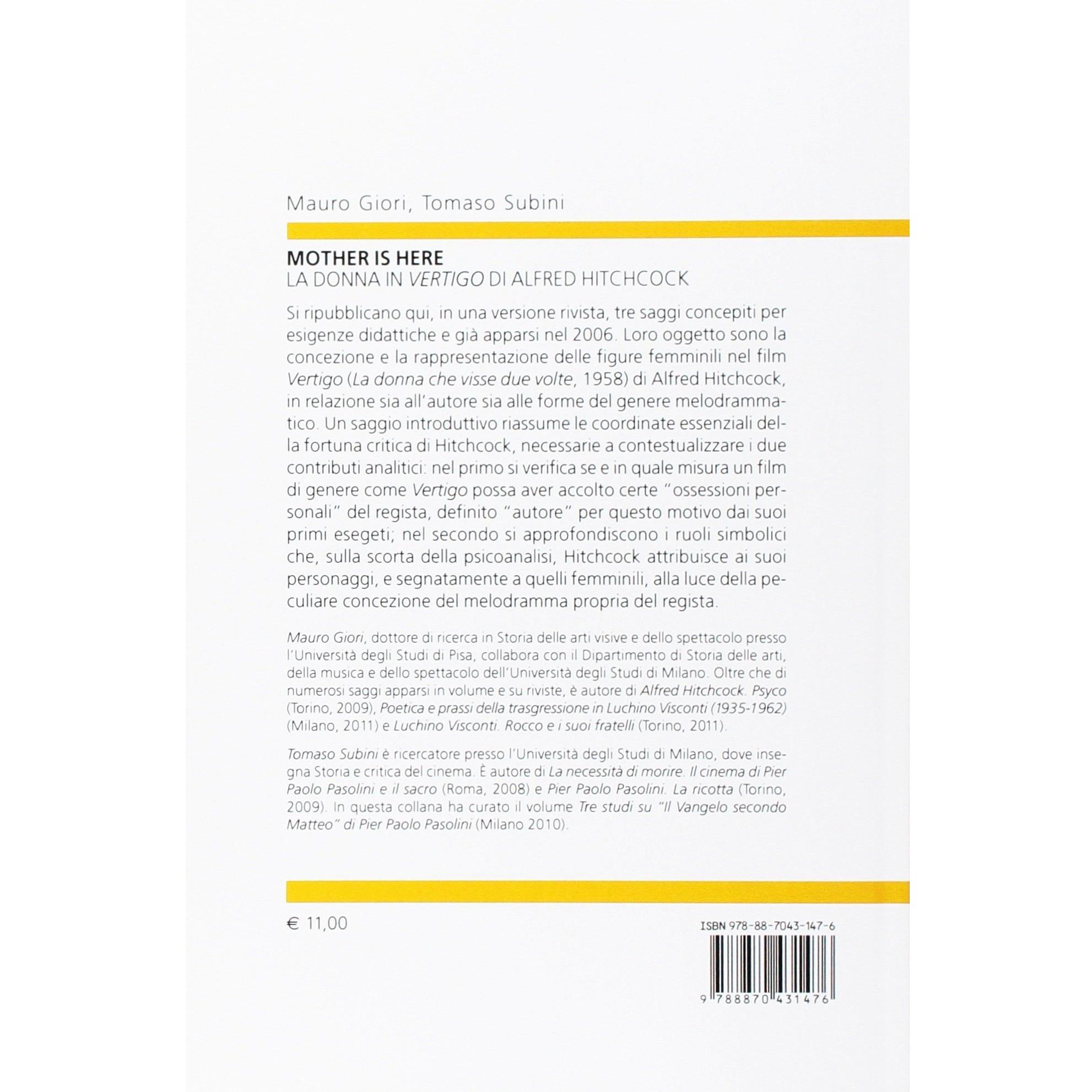 Mauro Giori, Tomaso Subini

MOTHER IS HERE
LA DONNA IN VERTIGO DI ALFRED HITCHCOCK

Si ripubblicano qui, in una versione rivista, tre saggi concepiti per esigenze didattiche e già apparsi nel 2006. Loro oggetto sono la concezione e la rappresentazione delle figure femminili nel film Vertigo (La donna che visse due volte, 1958) di Alfred Hitchcock, in relazione sia all'autore sia alle forme del genere melodrammatico. Un saggio introduttivo riassume le coordinate essenziali della fortuna critica di Hitchcock, necessarie a contestualizzare i due contributi analitici: nel primo si verifica se e in quale misura un film di genere come Vertigo possa aver accolto certe "ossessioni personali" del regista, definito "autore" per questo motivo dai suoi primi esegeti; nel secondo si approfondiscono i ruoli simbolici che, sulla scorta della psicoanalisi, Hitchcock attribuisce ai suoi personaggi, e segnatamente a quelli femminili, alla luce della peculiare concezione del melodramma propria del regista.

Mauro Giori, dottore di ricerca in Storia delle arti visive e dello spettacolo presso l'Università degli Studi di Pisa, collabora con il Dipartimento di Storia delle arti, della musica e dello spettacolo dell'Università degli Studi di Milano. Oltre che di numerosi saggi apparsi in volume e su riviste, è autore di Alfred Hitchcock. Psyco (Torino, 2009), Poetica e prassi della trasgressione in Luchino Visconti (1935-1962) (Milano, 2011) e Luchino Visconti. Rocco e i suoi fratelli (Torino, 2011).

Tomaso Subini è ricercatore presso l'Università degli Studi di Milano, dove insegna Storia e critica del cinema. È autore di La necessità di morire. Il cinema di Pier Paolo Pasolini e il sacro (Roma, 2008) e Pier Paolo Pasolini. La ricotta (Torino, 2009). In questa collana ha curato il volume Tre studi su "Il Vangelo secondo Matteo" di Pier Paolo Pasolini (Milano 2010).

€ 11,00

ISBN 978-88-7043-147-6

9 788870 431476